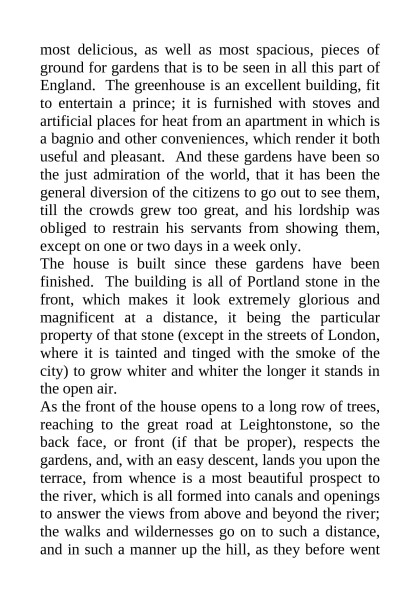 most delicious, as well as most spacious, pieces of ground for gardens that is to be seen in all this part of England. The greenhouse is an excellent building, fit to entertain a prince; it is furnished with stoves and artificial places for heat from an apartment in which is a bagnio and other conveniences, which render it both useful and pleasant. And these gardens have been so the just admiration of the world, that it has been the general diversion of the citizens to go out to see them, till the crowds grew too great, and his lordship was obliged to restrain his servants from showing them, except on one or two days in a week only.
The house is built since these gardens have been finished. The building is all of Portland stone in the front, which makes it look extremely glorious and magnificent at a distance, it being the particular property of that stone (except in the streets of London, where it is tainted and tinged with the smoke of the city) to grow whiter and whiter the longer it stands in the open air.
As the front of the house opens to a long row of trees, reaching to the great road at Leightonstone, so the back face, or front (if that be proper), respects the gardens, and, with an easy descent, lands you upon the terrace, from whence is a most beautiful prospect to the river, which is all formed into canals and openings to answer the views from above and beyond the river; the walks and wildernesses go on to such a distance, and in such a manner up the hill, as they before went